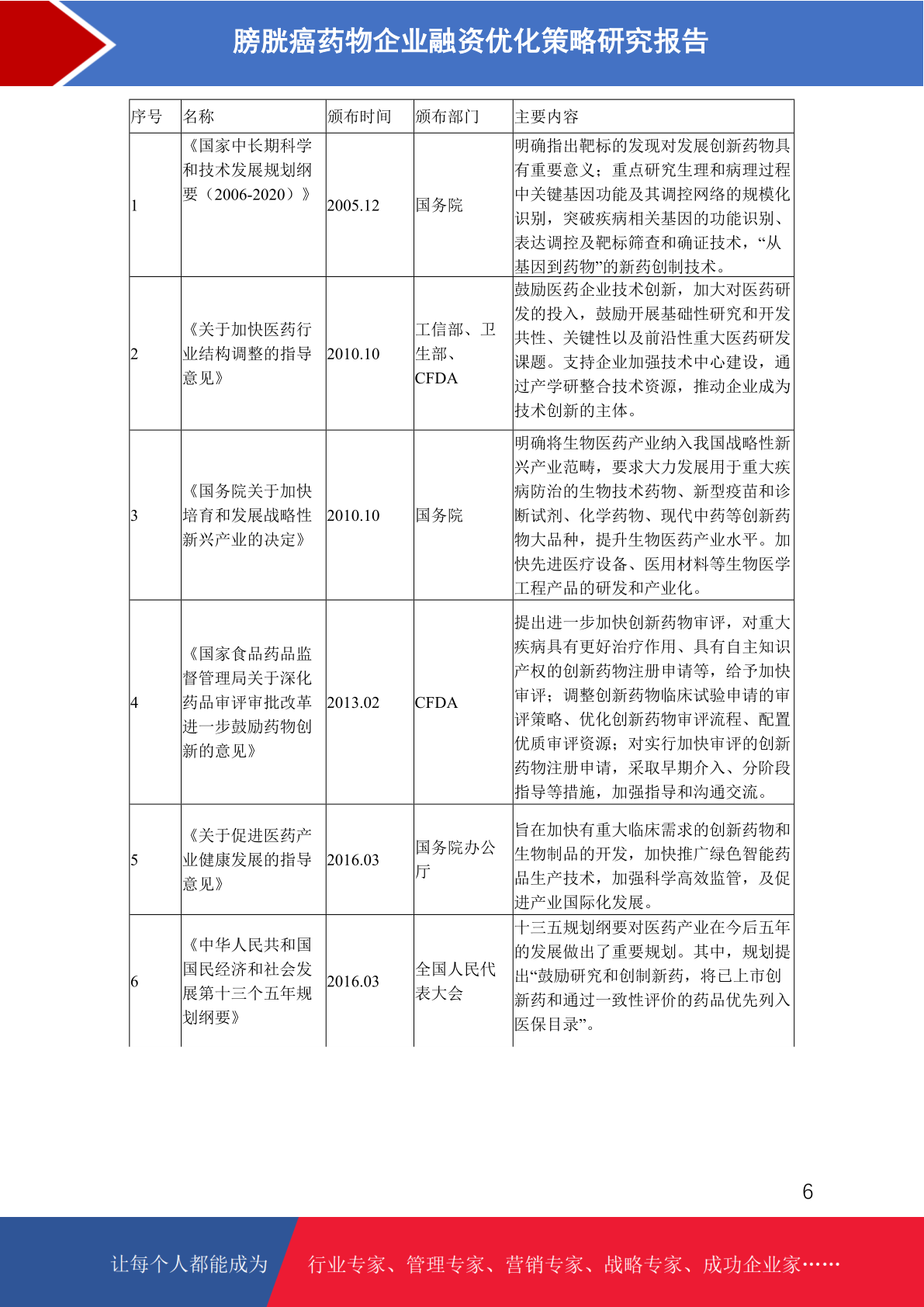 膀胱癌药物企业融资优化策略研究报告

| 序号 | 名称 | 颁布时间 | 颁布部门 | 主要内容 |
|---|---|---|---|---|
| 1 | 《国家中长期科学和技术发展规划纲要（2006-2020）》 | 2005.12 | 国务院 | 明确指出靶标的发现对发展创新药物具有重要意义；重点研究生理和病理过程中关键基因功能及其调控网络的规模化识别，突破疾病相关基因的功能识别、表达调控及靶标筛查和确证技术，“从基因到药物”的新药创制技术。 |
| 2 | 《关于加快医药行业结构调整的指导意见》 | 2010.10 | 工信部、卫生部、CFDA | 鼓励医药企业技术创新，加大对医药研发的投入，鼓励开展基础性研究和开发共性、关键性以及前沿性重大医药研发课题。支持企业加强技术中心建设，通过产学研整合技术资源，推动企业成为技术创新的主体。 |
| 3 | 《国务院关于加快培育和发展战略性新兴产业的决定》 | 2010.10 | 国务院 | 明确将生物医药产业纳入我国战略性新兴产业范畴，要求大力发展用于重大疾病防治的生物技术药物、新型疫苗和诊断试剂、化学药物、现代中药等创新药物大品种，提升生物医药产业水平。加快先进医疗设备、医用材料等生物医学工程产品的研发和产业化。 |
| 4 | 《国家食品药品监督管理局关于深化药品审评审批改革进一步鼓励药物创新的意见》 | 2013.02 | CFDA | 提出进一步加快创新药物审评，对重大疾病具有更好治疗作用、具有自主知识产权的创新药物注册申请等，给予加快审评；调整创新药物临床试验申请的审评策略、优化创新药物审评流程、配置优质审评资源；对实行加快审评的创新药物注册申请，采取早期介入、分阶段指导等措施，加强指导和沟通交流。 |
| 5 | 《关于促进医药产业健康发展的指导意见》 | 2016.03 | 国务院办公厅 | 旨在加快有重大临床需求的创新药物和生物制品的开发，加快推广绿色智能药品生产技术，加强科学高效监管，及促进产业国际化发展。 |
| 6 | 《中华人民共和国国民经济和社会发展第十三个五年规划纲要》 | 2016.03 | 全国人民代表大会 | 十三五规划纲要对医药产业在今后五年的发展做出了重要规划。其中，规划提出“鼓励研究和创制新药，将已上市创新药和通过一致性评价的药品优先列入医保目录”。 |

6

让每个人都能成为 行业专家、管理专家、营销专家、战略专家、成功企业家……